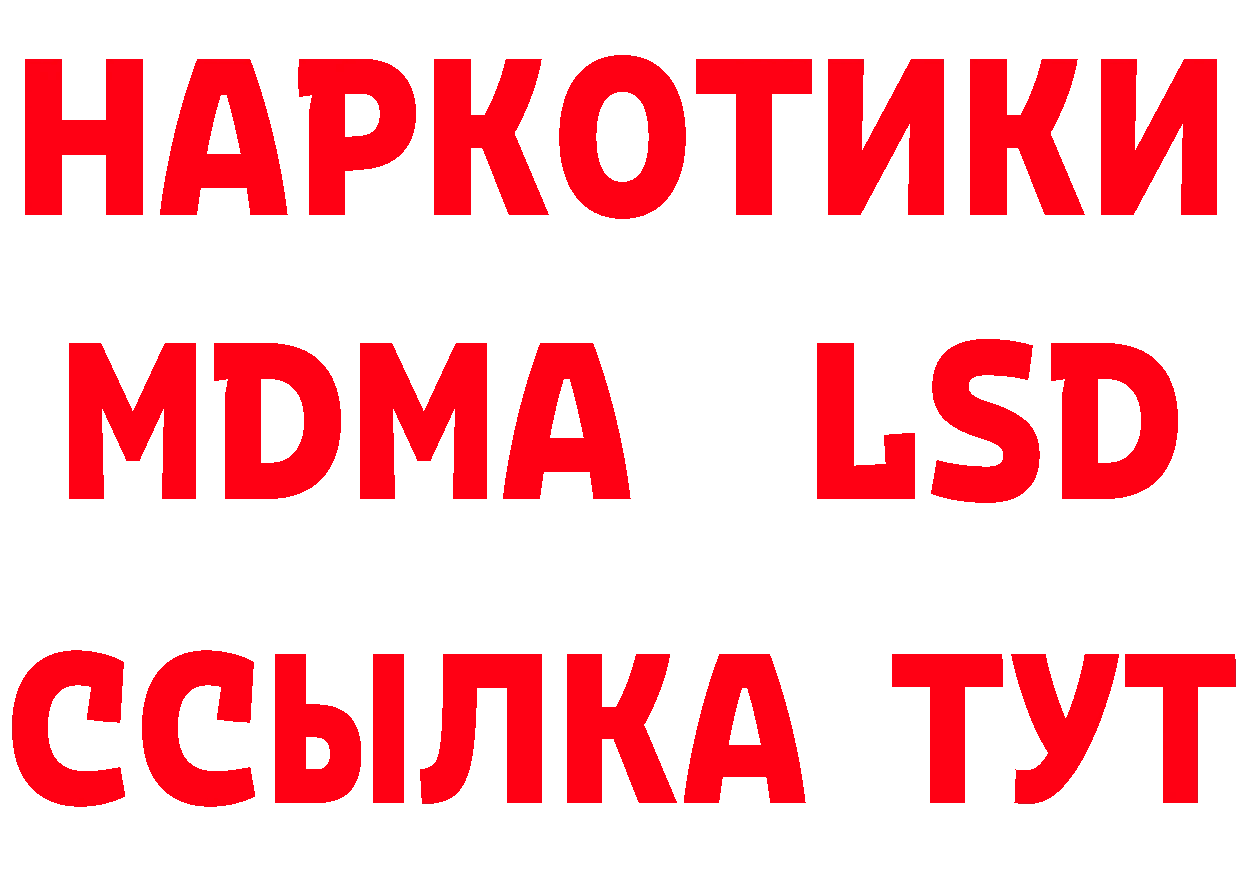 НАРКОТИКИ
MDMA LSD
ССЫЛКА ТУТ